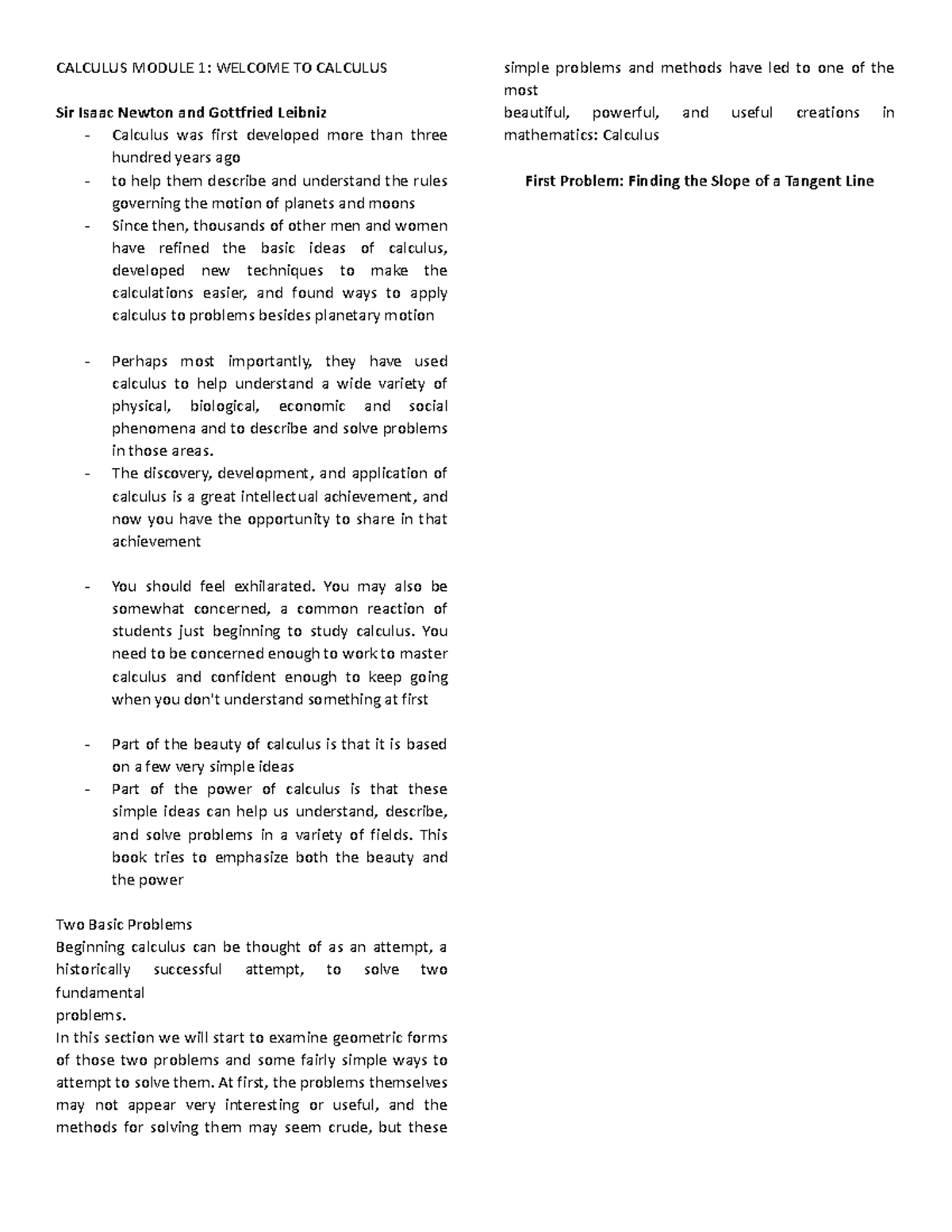 CALCULUS MODULE 1: WELCOME TO CALCULUS

Sir Isaac Newton and Gottfried Leibniz

- Calculus was first developed more than three hundred years ago
- to help them describe and understand the rules governing the motion of planets and moons
- Since then, thousands of other men and women have refined the basic ideas of calculus, developed new techniques to make the calculations easier, and found ways to apply calculus to problems besides planetary motion

- Perhaps most importantly, they have used calculus to help understand a wide variety of physical, biological, economic and social phenomena and to describe and solve problems in those areas.
- The discovery, development, and application of calculus is a great intellectual achievement, and now you have the opportunity to share in that achievement

- You should feel exhilarated. You may also be somewhat concerned, a common reaction of students just beginning to study calculus. You need to be concerned enough to work to master calculus and confident enough to keep going when you don't understand something at first

- Part of the beauty of calculus is that it is based on a few very simple ideas
- Part of the power of calculus is that these simple ideas can help us understand, describe, and solve problems in a variety of fields. This book tries to emphasize both the beauty and the power

Two Basic Problems
Beginning calculus can be thought of as an attempt, a historically successful attempt, to solve two fundamental
problems.
In this section we will start to examine geometric forms of those two problems and some fairly simple ways to attempt to solve them. At first, the problems themselves may not appear very interesting or useful, and the methods for solving them may seem crude, but these simple problems and methods have led to one of the most
beautiful, powerful, and useful creations in mathematics: Calculus

First Problem: Finding the Slope of a Tangent Line